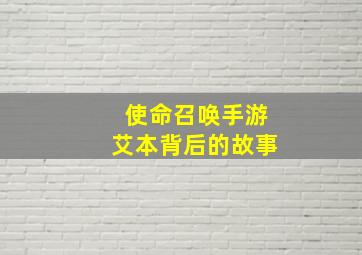 使命召唤手游
艾本背后的故事